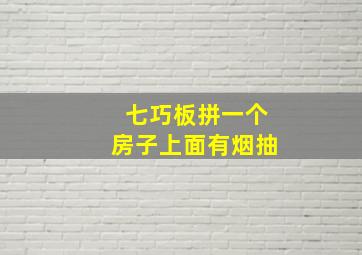 七巧板拼一个
房子上面有烟抽